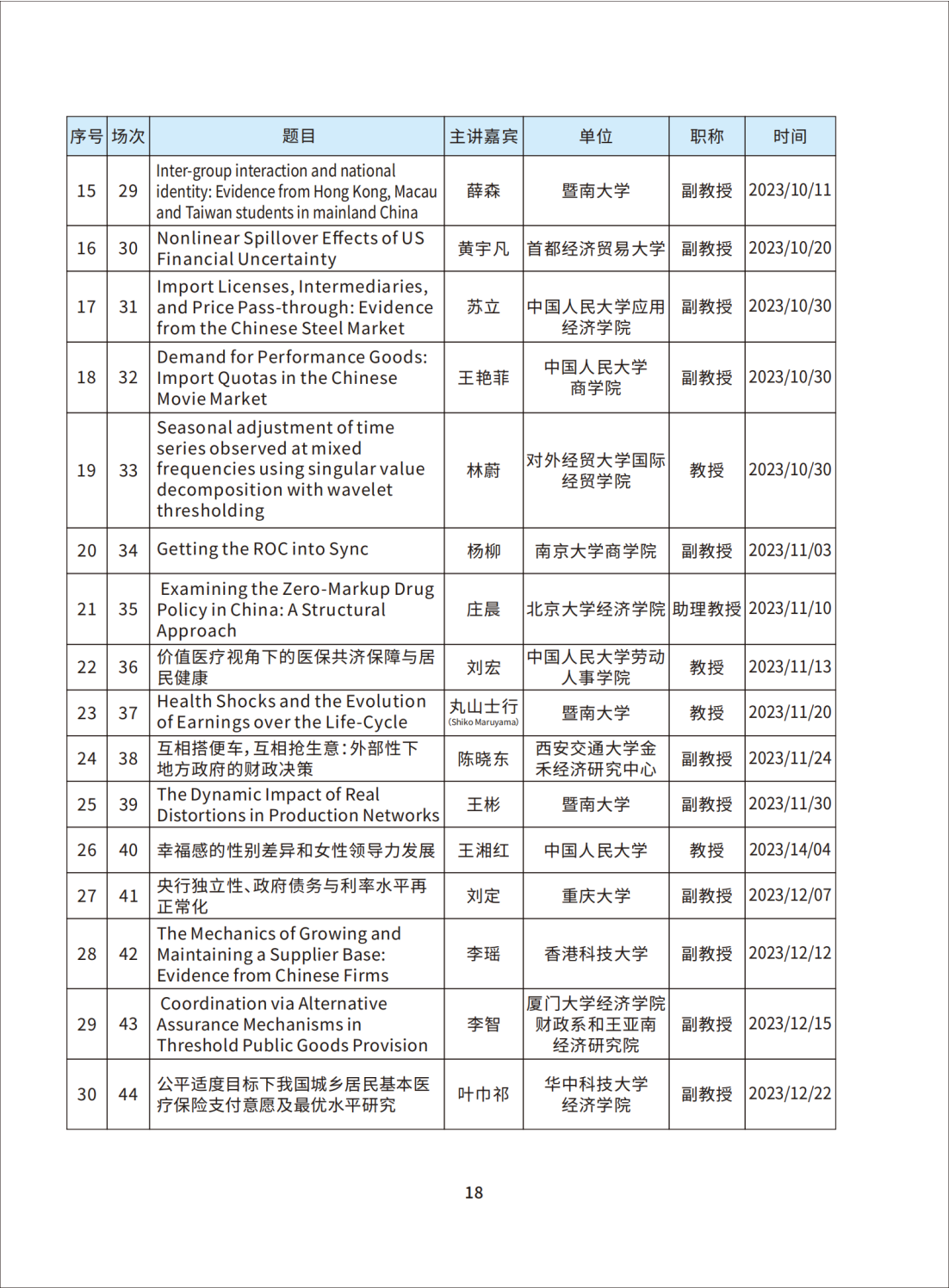 | 序号 | 场次 | 题目 | 主讲嘉宾 | 单位 | 职称 | 时间 |
|---|---|---|---|---|---|---|
| 15 | 29 | Inter-group interaction and national identity: Evidence from Hong Kong, Macau and Taiwan students in mainland China | 薛森 | 暨南大学 | 副教授 | 2023/10/11 |
| 16 | 30 | Nonlinear Spillover Effects of US Financial Uncertainty | 黄宇凡 | 首都经济贸易大学 | 副教授 | 2023/10/20 |
| 17 | 31 | Import Licenses, Intermediaries, and Price Pass-through: Evidence from the Chinese Steel Market | 苏立 | 中国人民大学应用经济学院 | 副教授 | 2023/10/30 |
| 18 | 32 | Demand for Performance Goods: Import Quotas in the Chinese Movie Market | 王艳菲 | 中国人民大学商学院 | 副教授 | 2023/10/30 |
| 19 | 33 | Seasonal adjustment of time series observed at mixed frequencies using singular value decomposition with wavelet thresholding | 林蔚 | 对外经贸大学国际经贸学院 | 教授 | 2023/10/30 |
| 20 | 34 | Getting the ROC into Sync | 杨柳 | 南京大学商学院 | 副教授 | 2023/11/03 |
| 21 | 35 | Examining the Zero-Markup Drug Policy in China: A Structural Approach | 庄晨 | 北京大学经济学院 | 助理教授 | 2023/11/10 |
| 22 | 36 | 价值医疗视角下的医保共济保障与居民健康 | 刘宏 | 中国人民大学劳动人事学院 | 教授 | 2023/11/13 |
| 23 | 37 | Health Shocks and the Evolution of Earnings over the Life-Cycle | 丸山士行 (Shiko Maruyama) | 暨南大学 | 教授 | 2023/11/20 |
| 24 | 38 | 互相搭便车，互相抢生意：外部性下地方政府的财政决策 | 陈晓东 | 西安交通大学金禾经济研究中心 | 副教授 | 2023/11/24 |
| 25 | 39 | The Dynamic Impact of Real Distortions in Production Networks | 王彬 | 暨南大学 | 副教授 | 2023/11/30 |
| 26 | 40 | 幸福感的性别差异和女性领导力发展 | 王湘红 | 中国人民大学 | 教授 | 2023/14/04 |
| 27 | 41 | 央行独立性、政府债务与利率水平再正常化 | 刘定 | 重庆大学 | 副教授 | 2023/12/07 |
| 28 | 42 | The Mechanics of Growing and Maintaining a Supplier Base: Evidence from Chinese Firms | 李瑶 | 香港科技大学 | 副教授 | 2023/12/12 |
| 29 | 43 | Coordination via Alternative Assurance Mechanisms in Threshold Public Goods Provision | 李智 | 厦门大学经济学院财政系和王亚南经济研究院 | 副教授 | 2023/12/15 |
| 30 | 44 | 公平适度目标下我国城乡居民基本医疗保险支付意愿及最优水平研究 | 叶巾祁 | 华中科技大学经济学院 | 副教授 | 2023/12/22 |

18